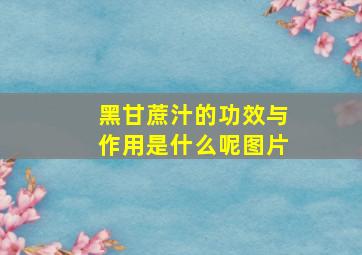 黑甘蔗汁的功效与作用是什么呢图片